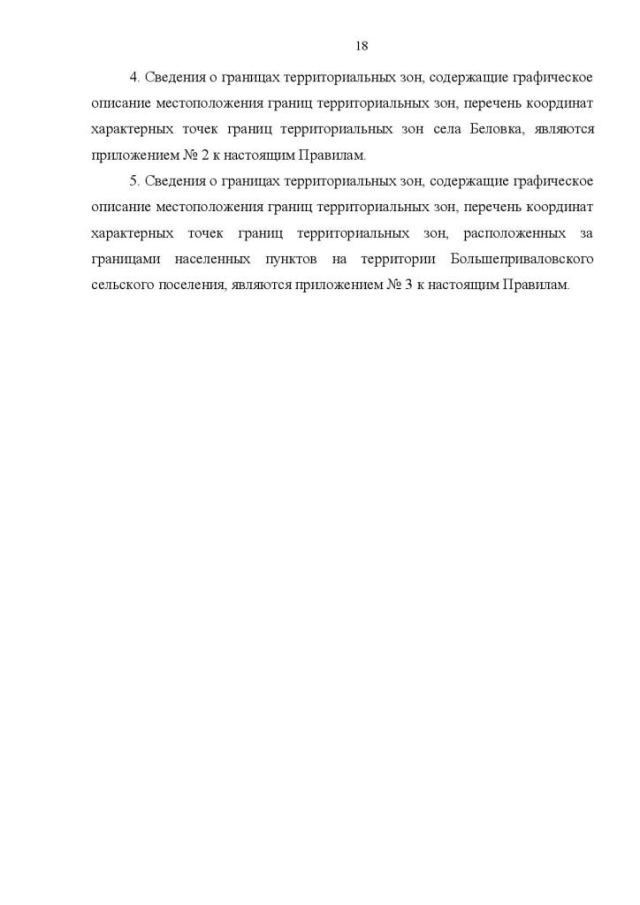 18

4. Сведения о границах территориальных зон, содержащие графическое описание местоположения границ территориальных зон, перечень координат характерных точек границ территориальных зон села Беловка, являются приложением № 2 к настоящим Правилам.

5. Сведения о границах территориальных зон, содержащие графическое описание местоположения границ территориальных зон, перечень координат характерных точек границ территориальных зон, расположенных за границами населенных пунктов на территории Большеприваловского сельского поселения, являются приложением № 3 к настоящим Правилам.